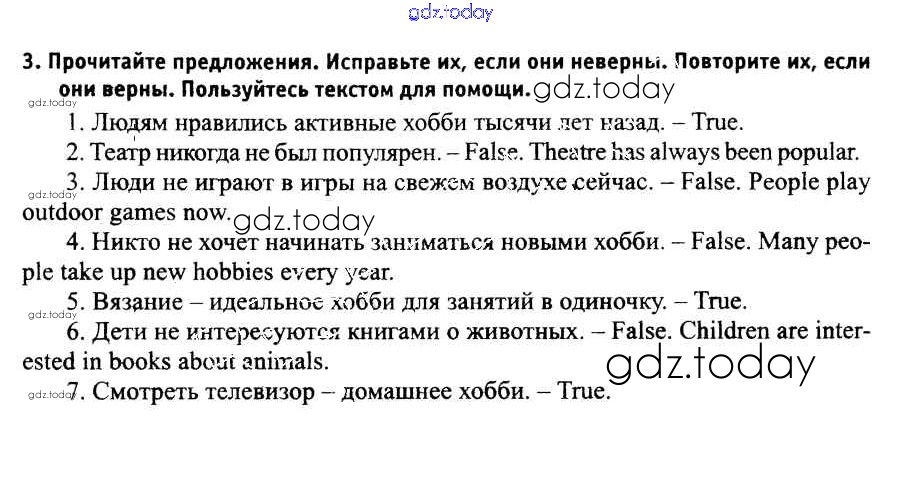 gdz.today

3. Прочитайте предложения. Исправьте их, если они неверны. Повторите их, если они верны. Пользуйтесь текстом для помощи. gdz.today

gdz.today

1. Людям нравились активные хобби тысячи лет назад. – True.

2. Театр никогда не был популярен. – False. Theatre has always been popular.

gdz.today 3. Люди не играют в игры на свежем воздухе сейчас. – False. People play outdoor games now. gdz.today

4. Никто не хочет начинать заниматься новыми хобби. – False. Many people take up new hobbies every year.

gdz.today 5. Вязание – идеальное хобби для занятий в одиночку. – True.

6. Дети не интересуются книгами о животных. – False. Children are interested in books about animals. gdz.today

gdz.today 7. Смотреть телевизор – домашнее хобби. – True.